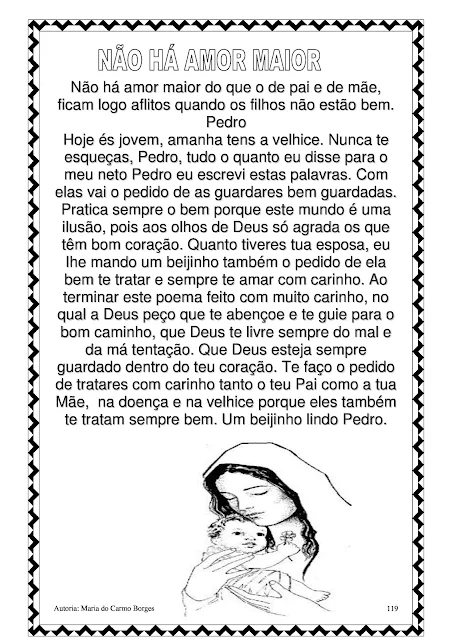 NÃO HÁ AMOR MAIOR

Não há amor maior do que o de pai e de mãe, ficam logo aflitos quando os filhos não estão bem.
Pedro
Hoje és jovem, amanha tens a velhice. Nunca te esqueças, Pedro, tudo o quanto eu disse para o meu neto Pedro eu escrevi estas palavras. Com elas vai o pedido de as guardares bem guardadas. Pratica sempre o bem porque este mundo é uma ilusão, pois aos olhos de Deus só agrada os que têm bom coração. Quanto tiveres tua esposa, eu lhe mando um beijinho também o pedido de ela bem te tratar e sempre te amar com carinho. Ao terminar este poema feito com muito carinho, no qual a Deus peço que te abençoe e te guie para o bom caminho, que Deus te livre sempre do mal e da má tentação. Que Deus esteja sempre guardado dentro do teu coração. Te faço o pedido de tratares com carinho tanto o teu Pai como a tua Mãe, na doença e na velhice porque eles também te tratam sempre bem. Um beijinho lindo Pedro.

Autoria: Maria do Carmo Borges 119